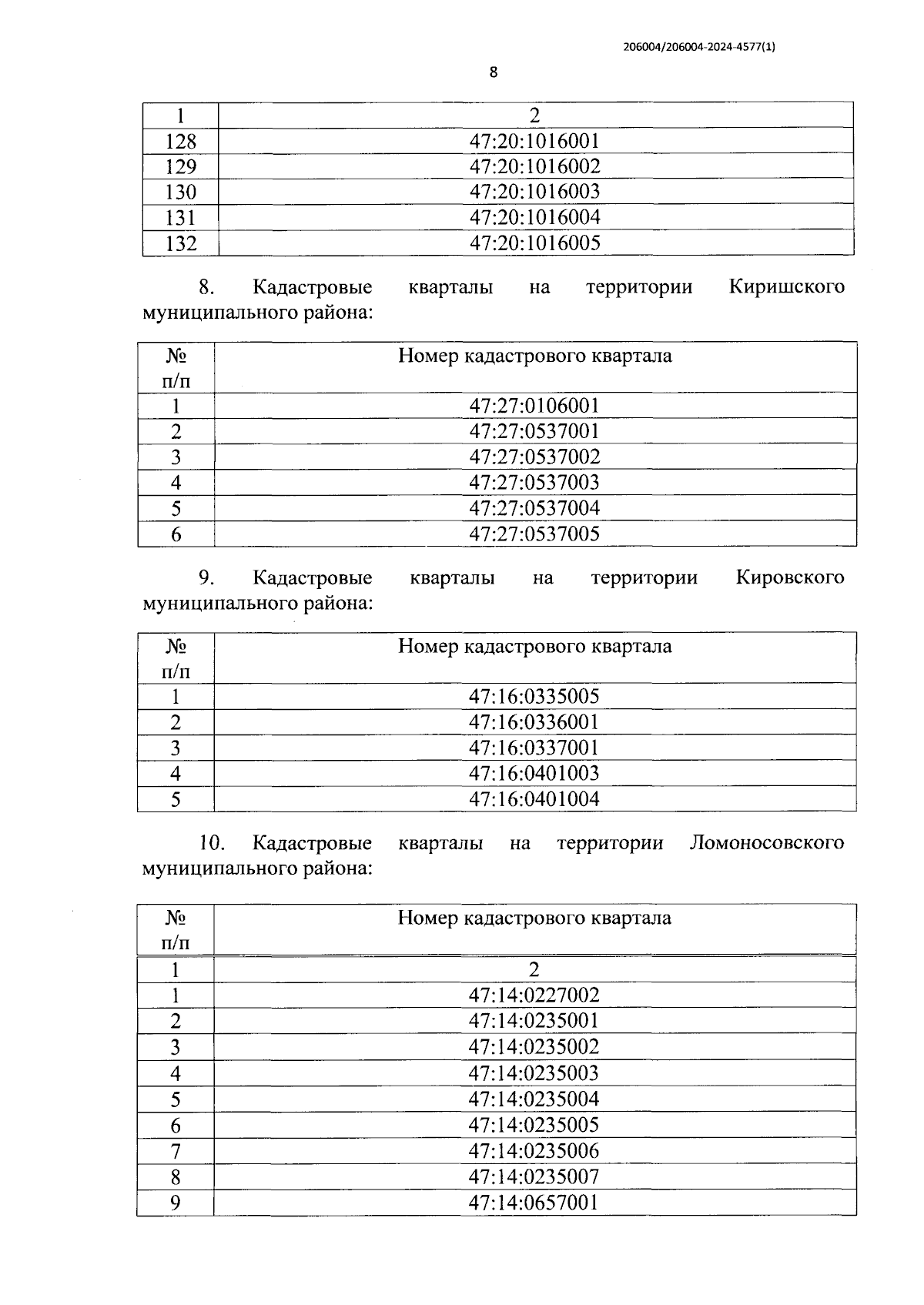 206004/206004-2024-4577(1)

8

| 1 | 2 |
|---|---|
| 128 | 47:20:1016001 |
| 129 | 47:20:1016002 |
| 130 | 47:20:1016003 |
| 131 | 47:20:1016004 |
| 132 | 47:20:1016005 |

8. Кадастровые кварталы на территории Киришского муниципального района:

| № п/п | Номер кадастрового квартала |
|---|---|
| 1 | 47:27:0106001 |
| 2 | 47:27:0537001 |
| 3 | 47:27:0537002 |
| 4 | 47:27:0537003 |
| 5 | 47:27:0537004 |
| 6 | 47:27:0537005 |

9. Кадастровые кварталы на территории Кировского муниципального района:

| № п/п | Номер кадастрового квартала |
|---|---|
| 1 | 47:16:0335005 |
| 2 | 47:16:0336001 |
| 3 | 47:16:0337001 |
| 4 | 47:16:0401003 |
| 5 | 47:16:0401004 |

10. Кадастровые кварталы на территории Ломоносовского муниципального района:

| № п/п | Номер кадастрового квартала |
|---|---|
| 1 | 2 |
| 1 | 47:14:0227002 |
| 2 | 47:14:0235001 |
| 3 | 47:14:0235002 |
| 4 | 47:14:0235003 |
| 5 | 47:14:0235004 |
| 6 | 47:14:0235005 |
| 7 | 47:14:0235006 |
| 8 | 47:14:0235007 |
| 9 | 47:14:0657001 |